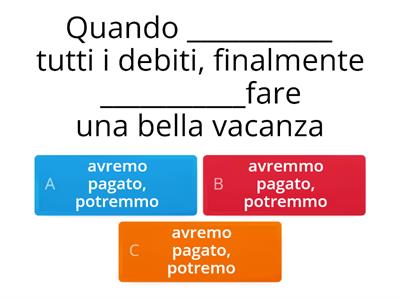 Quando ___________ tutti i debiti, finalmente ___________fare una bella vacanza

A avremo pagato, potremmo

B avremmo pagato, potremmo

C avremo pagato, potremo